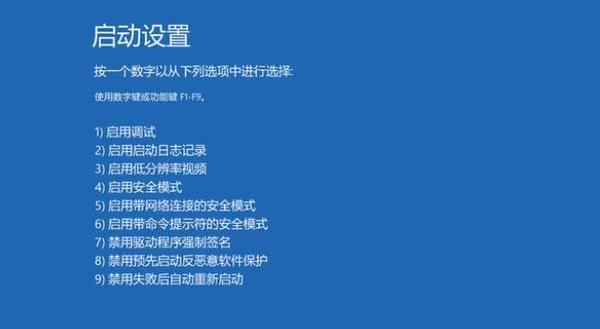 启动设置

按一个数字以从下列选项中进行选择:

使用数字键或功能键 F1-F9。

1) 启用调试
2) 启用启动日志记录
3) 启用低分辨率视频
4) 启用安全模式
5) 启用带网络连接的安全模式
6) 启用带命令提示符的安全模式
7) 禁用驱动程序强制签名
8) 禁用预先启动反恶意软件保护
9) 禁用失败后自动重新启动